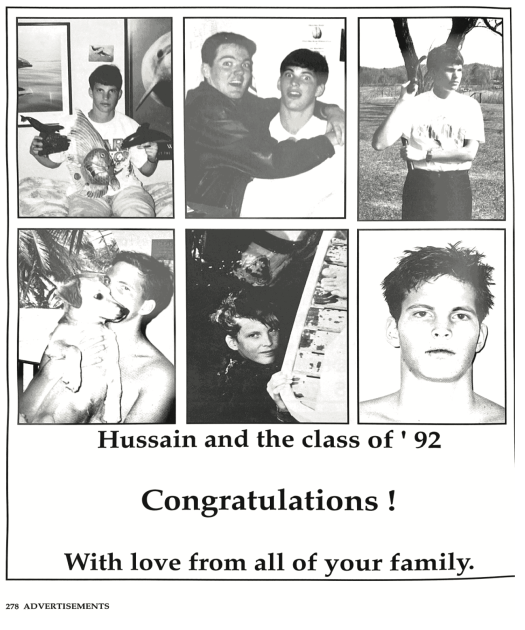 Hussain and the class of ' 92

Congratulations !

With love from all of your family.

278 ADVERTISEMENTS